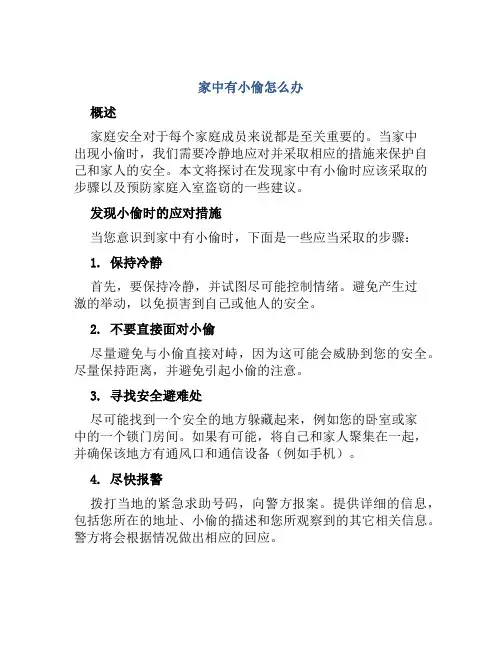 家中有小偷怎么办

概述

家庭安全对于每个家庭成员来说都是至关重要的。当家中出现小偷时，我们需要冷静地应对并采取相应的措施来保护自己和家人的安全。本文将探讨在发现家中有小偷时应该采取的步骤以及预防家庭入室盗窃的一些建议。

发现小偷时的应对措施

当您意识到家中有小偷时，下面是一些应当采取的步骤：

1. 保持冷静

首先，要保持冷静，并试图尽可能控制情绪。避免产生过激的举动，以免损害到自己或他人的安全。

2. 不要直接面对小偷

尽量避免与小偷直接对峙，因为这可能会威胁到您的安全。尽量保持距离，并避免引起小偷的注意。

3. 寻找安全避难处

尽可能找到一个安全的地方躲藏起来，例如您的卧室或家中的一个锁门房间。如果有可能，将自己和家人聚集在一起，并确保该地方有通风口和通信设备（例如手机）。

4. 尽快报警

拨打当地的紧急求助号码，向警方报案。提供详细的信息，包括您所在的地址、小偷的描述和您所观察到的其它相关信息。警方将会根据情况做出相应的回应。